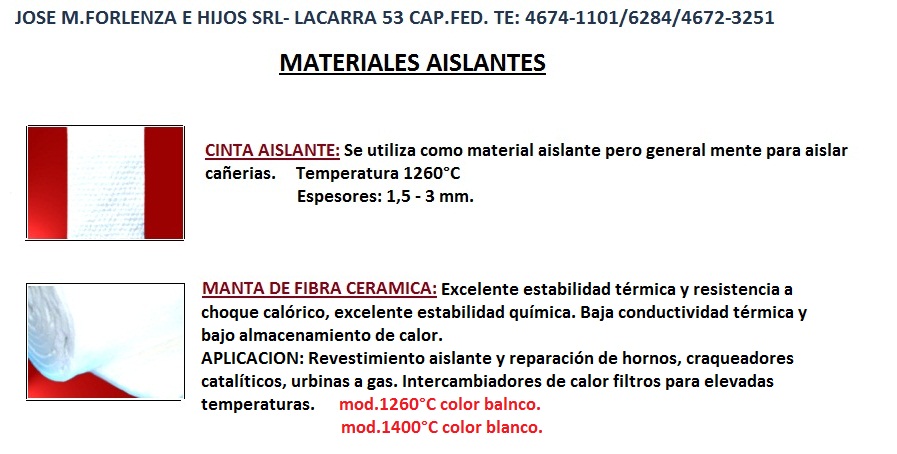 JOSE M.FORLENZA E HIJOS SRL- LACARRA 53 CAP.FED. TE: 4674-1101/6284/4672-3251

MATERIALES AISLANTES

CINTA AISLANTE: Se utiliza como material aislante pero general mente para aislar cañerias. Temperatura 1260°C
Espesores: 1,5 - 3 mm.

MANTA DE FIBRA CERAMICA: Excelente estabilidad térmica y resistencia a choque calórico, excelente estabilidad química. Baja conductividad térmica y bajo almacenamiento de calor.
APLICACION: Revestimiento aislante y reparación de hornos, craqueadores catalíticos, urbinas a gas. Intercambiadores de calor filtros para elevadas temperaturas. mod.1260°C color balnco.
mod.1400°C color blanco.